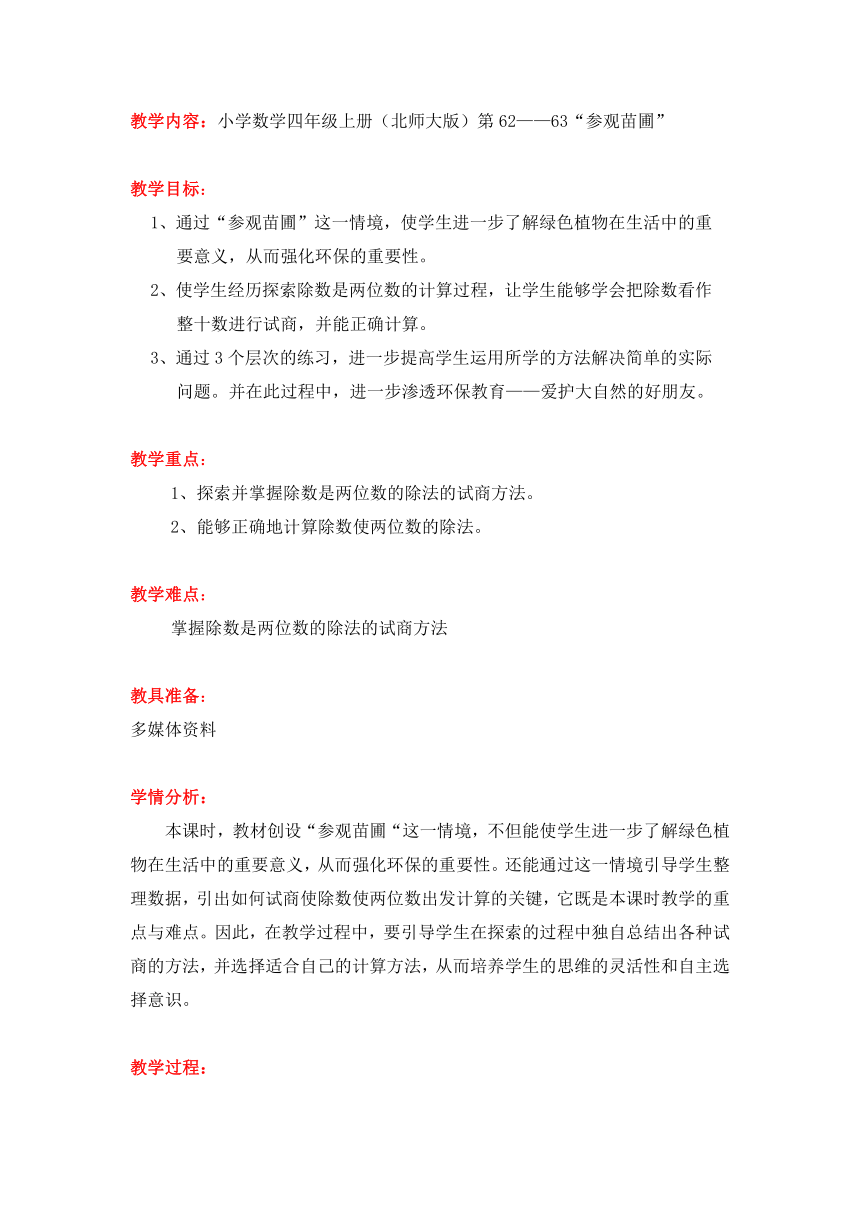 教学内容：小学数学四年级上册（北师大版）第 62——63“参观苗圃”

教学目标：

1、通过“参观苗圃”这一情境，使学生进一步了解绿色植物在生活中的重要意义，从而强化环保的重要性。

2、使学生经历探索除数是两位数的计算过程，让学生能够学会把除数看作整十数进行试商，并能正确计算。

3、通过 3 个层次的练习，进一步提高学生运用所学的方法解决简单的实际问题。并在此过程中，进一步渗透环保教育——爱护大自然的好朋友。

教学重点：

1、探索并掌握除数是两位数的除法的试商方法。

2、能够正确地计算除数使两位数的除法。

教学难点：

掌握除数是两位数的除法的试商方法

教具准备：

多媒体资料

学情分析：

本课时，教材创设“参观苗圃“这一情境，不但能使学生进一步了解绿色植物在生活中的重要意义，从而强化环保的重要性。还能通过这一情境引导学生整理数据，引出如何试商使除数使两位数出发计算的关键，它既是本课时教学的重点与难点。因此，在教学过程中，要引导学生在探索的过程中独自总结出各种试商的方法，并选择适合自己的计算方法，从而培养学生的思维的灵活性和自主选择意识。

教学过程：